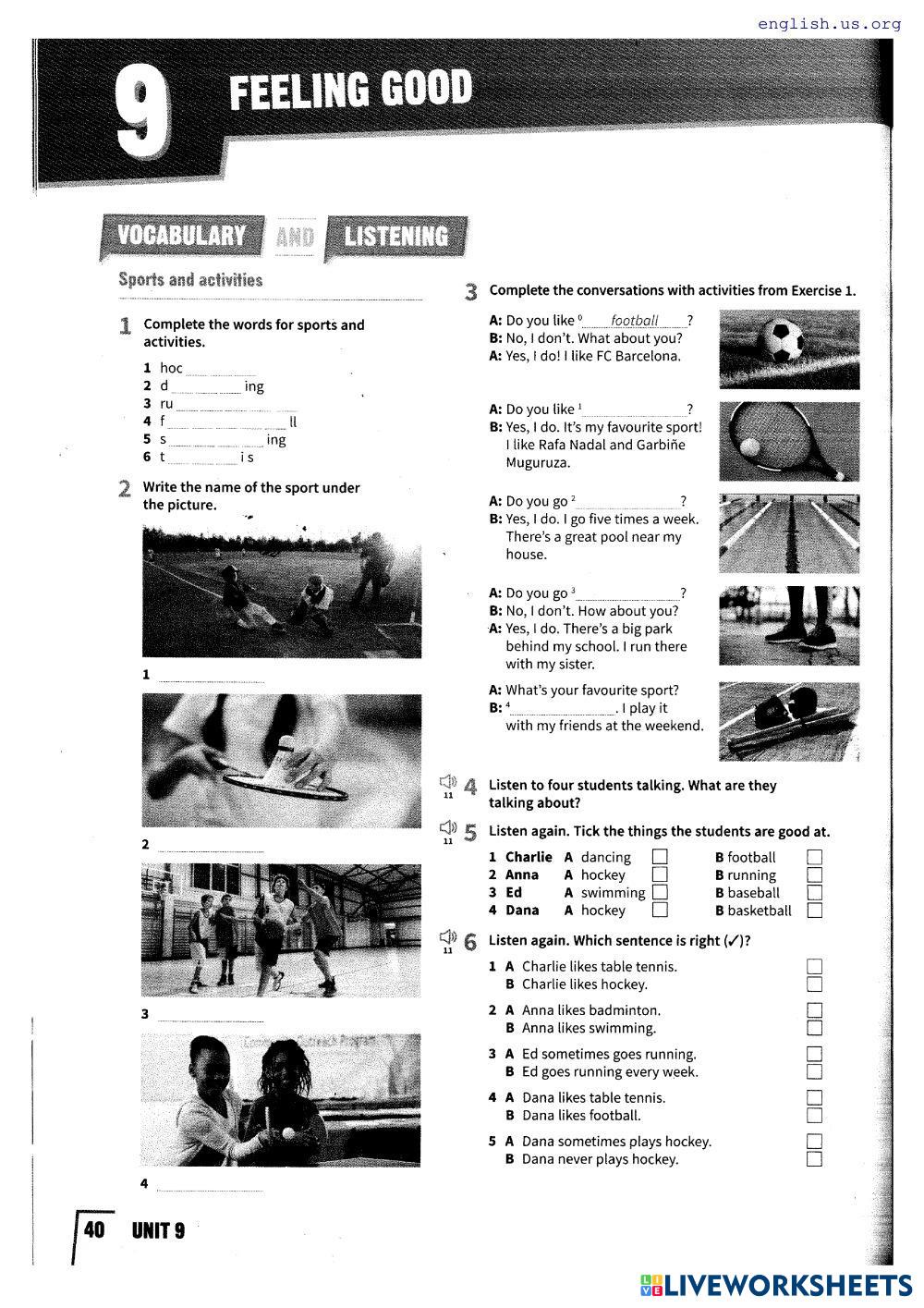 english.us.org

9 FEELING GOOD

VOCABULARY AND LISTENING

Sports and activities

1 Complete the words for sports and activities.

1 hoc ________
2 d ________ ing
3 ru ________
4 f ________ ll
5 s ________ ing
6 t ________ i s

2 Write the name of the sport under the picture.

1 ________

2 ________

3 ________

4 ________

3 Complete the conversations with activities from Exercise 1.

A: Do you like $^0$ football ?
B: No, I don't. What about you?
A: Yes, I do! I like FC Barcelona.

A: Do you like $^1$ ________ ?
B: Yes, I do. It's my favourite sport! I like Rafa Nadal and Garbiñe Muguruza.

A: Do you go $^2$ ________ ?
B: Yes, I do. I go five times a week. There's a great pool near my house.

A: Do you go $^3$ ________ ?
B: No, I don't. How about you?
A: Yes, I do. There's a big park behind my school. I run there with my sister.

A: What's your favourite sport?
B: $^4$ ________ . I play it with my friends at the weekend.

11 4 Listen to four students talking. What are they talking about?

11 5 Listen again. Tick the things the students are good at.

1 Charlie A dancing B football
2 Anna A hockey B running
3 Ed A swimming B baseball
4 Dana A hockey B basketball

11 6 Listen again. Which sentence is right (✓)?

1 A Charlie likes table tennis.
B Charlie likes hockey.

2 A Anna likes badminton.
B Anna likes swimming.

3 A Ed sometimes goes running.
B Ed goes running every week.

4 A Dana likes table tennis.
B Dana likes football.

5 A Dana sometimes plays hockey.
B Dana never plays hockey.

40 UNIT 9

LIVEWORKSHEETS